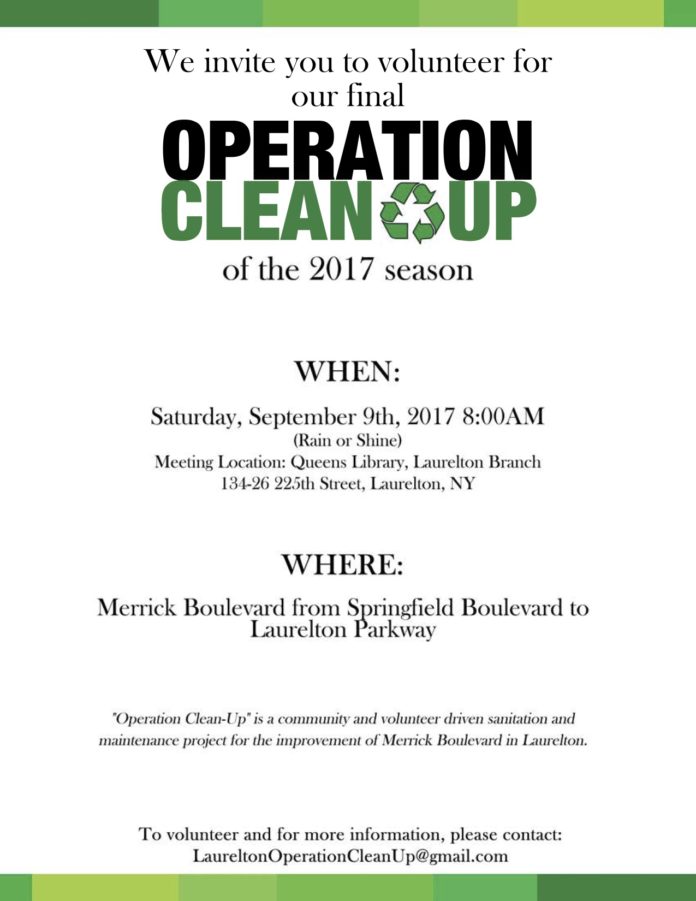 We invite you to volunteer for our final

OPERATION
CLEAN UP

of the 2017 season

WHEN:

Saturday, September 9th, 2017 8:00AM
(Rain or Shine)
Meeting Location: Queens Library, Laurelton Branch
134-26 225th Street, Laurelton, NY

WHERE:

Merrick Boulevard from Springfield Boulevard to Laurelton Parkway

"Operation Clean-Up" is a community and volunteer driven sanitation and maintenance project for the improvement of Merrick Boulevard in Laurelton.

To volunteer and for more information, please contact:
LaureltonOperationCleanUp@gmail.com